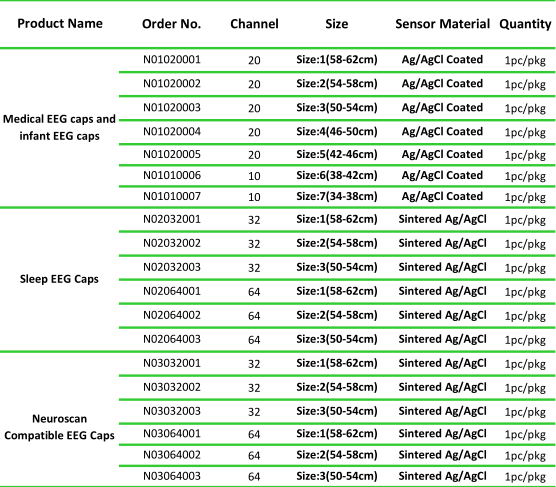 | Product Name | Order No. | Channel | Size | Sensor Material | Quantity |
|---|---|---|---|---|---|
| Medical EEG caps and infant EEG caps | N01020001 | 20 | Size:1(58-62cm) | Ag/AgCl Coated | 1pc/pkg |
| | N01020002 | 20 | Size:2(54-58cm) | Ag/AgCl Coated | 1pc/pkg |
| | N01020003 | 20 | Size:3(50-54cm) | Ag/AgCl Coated | 1pc/pkg |
| | N01020004 | 20 | Size:4(46-50cm) | Ag/AgCl Coated | 1pc/pkg |
| | N01020005 | 20 | Size:5(42-46cm) | Ag/AgCl Coated | 1pc/pkg |
| | N01010006 | 10 | Size:6(38-42cm) | Ag/AgCl Coated | 1pc/pkg |
| | N01010007 | 10 | Size:7(34-38cm) | Ag/AgCl Coated | 1pc/pkg |
| Sleep EEG Caps | N02032001 | 32 | Size:1(58-62cm) | Sintered Ag/AgCl | 1pc/pkg |
| | N02032002 | 32 | Size:2(54-58cm) | Sintered Ag/AgCl | 1pc/pkg |
| | N02032003 | 32 | Size:3(50-54cm) | Sintered Ag/AgCl | 1pc/pkg |
| | N02064001 | 64 | Size:1(58-62cm) | Sintered Ag/AgCl | 1pc/pkg |
| | N02064002 | 64 | Size:2(54-58cm) | Sintered Ag/AgCl | 1pc/pkg |
| | N02064003 | 64 | Size:3(50-54cm) | Sintered Ag/AgCl | 1pc/pkg |
| Neuroscan Compatible EEG Caps | N03032001 | 32 | Size:1(58-62cm) | Sintered Ag/AgCl | 1pc/pkg |
| | N03032002 | 32 | Size:2(54-58cm) | Sintered Ag/AgCl | 1pc/pkg |
| | N03032003 | 32 | Size:3(50-54cm) | Sintered Ag/AgCl | 1pc/pkg |
| | N03064001 | 64 | Size:1(58-62cm) | Sintered Ag/AgCl | 1pc/pkg |
| | N03064002 | 64 | Size:2(54-58cm) | Sintered Ag/AgCl | 1pc/pkg |
| | N03064003 | 64 | Size:3(50-54cm) | Sintered Ag/AgCl | 1pc/pkg |